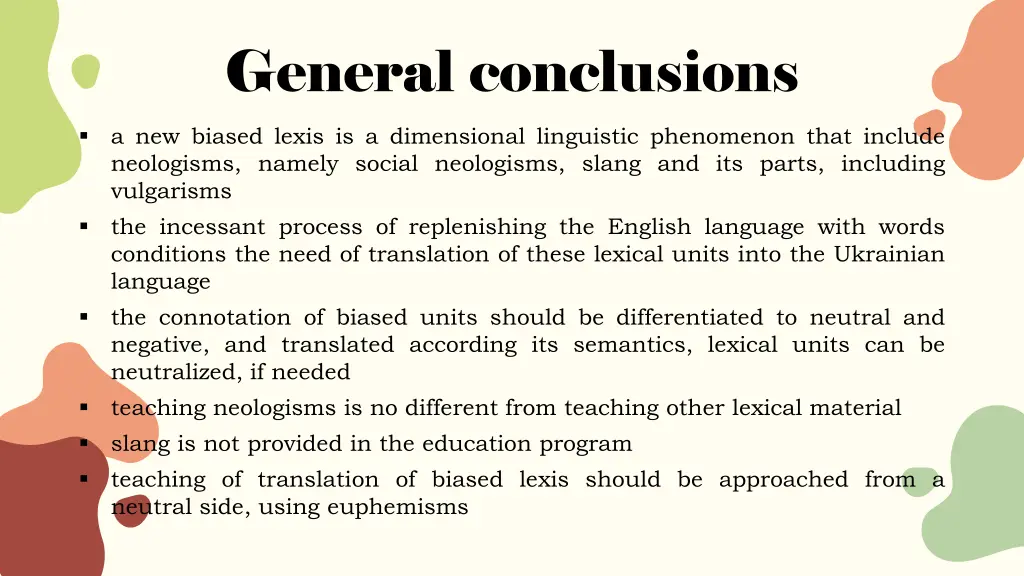 General conclusions

▪ a new biased lexis is a dimensional linguistic phenomenon that include neologisms, namely social neologisms, slang and its parts, including vulgarisms

▪ the incessant process of replenishing the English language with words conditions the need of translation of these lexical units into the Ukrainian language

▪ the connotation of biased units should be differentiated to neutral and negative, and translated according its semantics, lexical units can be neutralized, if needed

▪ teaching neologisms is no different from teaching other lexical material

▪ slang is not provided in the education program

▪ teaching of translation of biased lexis should be approached from a neutral side, using euphemisms